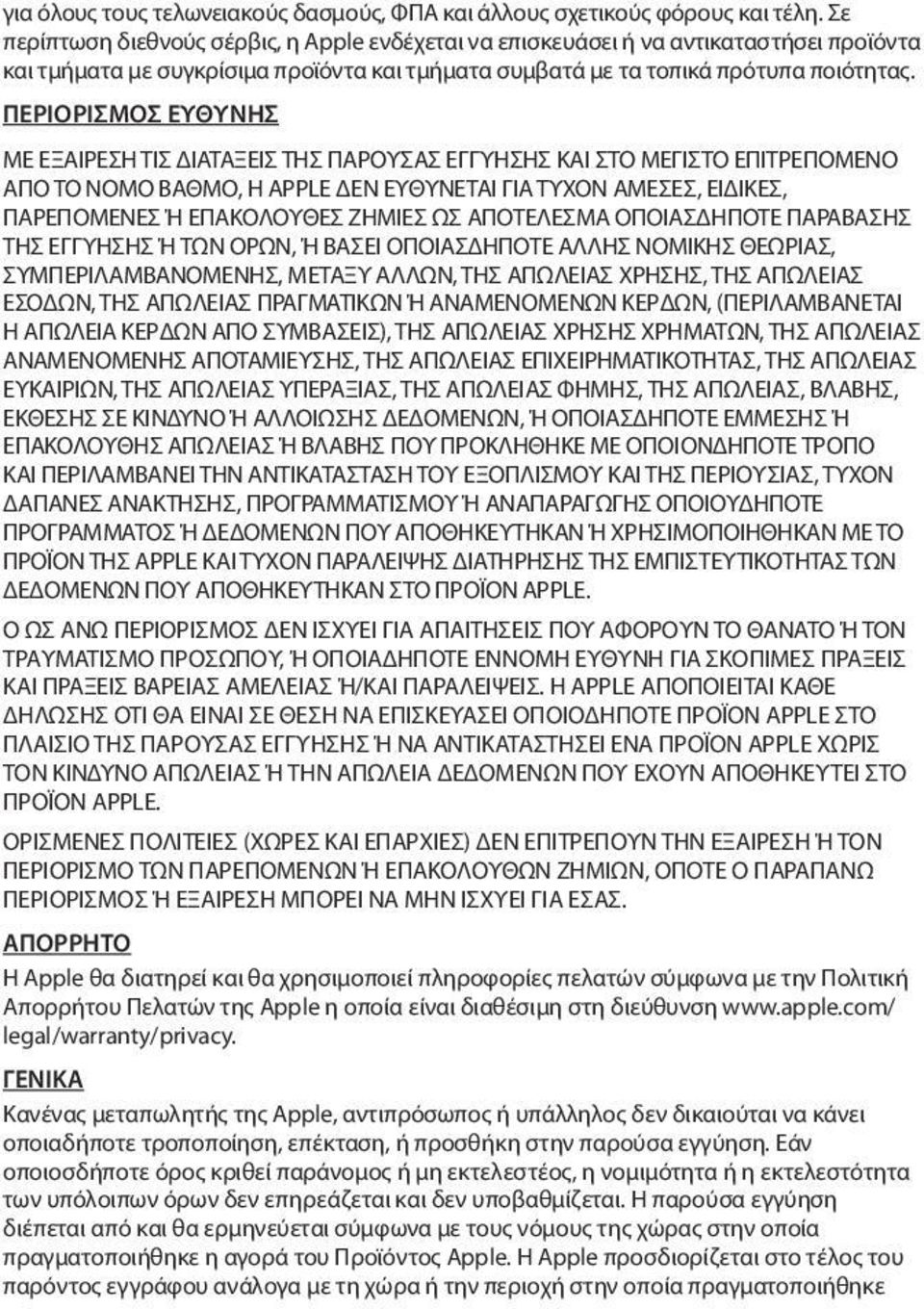 για όλους τους τελωνειακούς δασμούς, ΦΠΑ και άλλους σχετικούς φόρους και τέλη. Σε περίπτωση διεθνούς σέρβις, η Apple ενδέχεται να επισκευάσει ή να αντικαταστήσει προϊόντα και τμήματα με συγκρίσιμα προϊόντα και τμήματα συμβατά με τα τοπικά πρότυπα ποιότητας.

ΠΕΡΙΟΡΙΣΜΟΣ ΕΥΘΥΝΗΣ

ΜΕ ΕΞΑΙΡΕΣΗ ΤΙΣ ΔΙΑΤΑΞΕΙΣ ΤΗΣ ΠΑΡΟΥΣΑΣ ΕΓΓΥΗΣΗΣ ΚΑΙ ΣΤΟ ΜΕΓΙΣΤΟ ΕΠΙΤΡΕΠΟΜΕΝΟ ΑΠΟ ΤΟ ΝΟΜΟ ΒΑΘΜΟ, Η APPLE ΔΕΝ ΕΥΘΥΝΕΤΑΙ ΓΙΑ ΤΥΧΟΝ ΑΜΕΣΕΣ, ΕΙΔΙΚΕΣ, ΠΑΡΕΠΟΜΕΝΕΣ Ή ΕΠΑΚΟΛΟΥΘΕΣ ΖΗΜΙΕΣ ΩΣ ΑΠΟΤΕΛΕΣΜΑ ΟΠΟΙΑΣΔΗΠΟΤΕ ΠΑΡΑΒΑΣΗΣ ΤΗΣ ΕΓΓΥΗΣΗΣ Ή ΤΩΝ ΟΡΩΝ, Ή ΒΑΣΕΙ ΟΠΟΙΑΣΔΗΠΟΤΕ ΑΛΛΗΣ ΝΟΜΙΚΗΣ ΘΕΩΡΙΑΣ, ΣΥΜΠΕΡΙΛΑΜΒΑΝΟΜΕΝΗΣ, ΜΕΤΑΞΥ ΑΛΛΩΝ, ΤΗΣ ΑΠΩΛΕΙΑΣ ΧΡΗΣΗΣ, ΤΗΣ ΑΠΩΛΕΙΑΣ ΕΣΟΔΩΝ, ΤΗΣ ΑΠΩΛΕΙΑΣ ΠΡΑΓΜΑΤΙΚΩΝ Ή ΑΝΑΜΕΝΟΜΕΝΩΝ ΚΕΡΔΩΝ, (ΠΕΡΙΛΑΜΒΑΝΕΤΑΙ Η ΑΠΩΛΕΙΑ ΚΕΡΔΩΝ ΑΠΟ ΣΥΜΒΑΣΕΙΣ), ΤΗΣ ΑΠΩΛΕΙΑΣ ΧΡΗΣΗΣ ΧΡΗΜΑΤΩΝ, ΤΗΣ ΑΠΩΛΕΙΑΣ ΑΝΑΜΕΝΟΜΕΝΗΣ ΑΠΟΤΑΜΙΕΥΣΗΣ, ΤΗΣ ΑΠΩΛΕΙΑΣ ΕΠΙΧΕΙΡΗΜΑΤΙΚΟΤΗΤΑΣ, ΤΗΣ ΑΠΩΛΕΙΑΣ ΕΥΚΑΙΡΙΩΝ, ΤΗΣ ΑΠΩΛΕΙΑΣ ΥΠΕΡΑΞΙΑΣ, ΤΗΣ ΑΠΩΛΕΙΑΣ ΦΗΜΗΣ, ΤΗΣ ΑΠΩΛΕΙΑΣ, ΒΛΑΒΗΣ, ΕΚΘΕΣΗΣ ΣΕ ΚΙΝΔΥΝΟ Ή ΑΛΛΟΙΩΣΗΣ ΔΕΔΟΜΕΝΩΝ, Ή ΟΠΟΙΑΣΔΗΠΟΤΕ ΕΜΜΕΣΗΣ Ή ΕΠΑΚΟΛΟΥΘΗΣ ΑΠΩΛΕΙΑΣ Ή ΒΛΑΒΗΣ ΠΟΥ ΠΡΟΚΛΗΘΗΚΕ ΜΕ ΟΠΟΙΟΝΔΗΠΟΤΕ ΤΡΟΠΟ ΚΑΙ ΠΕΡΙΛΑΜΒΑΝΕΙ ΤΗΝ ΑΝΤΙΚΑΤΑΣΤΑΣΗ ΤΟΥ ΕΞΟΠΛΙΣΜΟΥ ΚΑΙ ΤΗΣ ΠΕΡΙΟΥΣΙΑΣ, ΤΥΧΟΝ ΔΑΠΑΝΕΣ ΑΝΑΚΤΗΣΗΣ, ΠΡΟΓΡΑΜΜΑΤΙΣΜΟΥ Ή ΑΝΑΠΑΡΑΓΩΓΗΣ ΟΠΟΙΟΥΔΗΠΟΤΕ ΠΡΟΓΡΑΜΜΑΤΟΣ Ή ΔΕΔΟΜΕΝΩΝ ΠΟΥ ΑΠΟΘΗΚΕΥΤΗΚΑΝ Ή ΧΡΗΣΙΜΟΠΟΙΗΘΗΚΑΝ ΜΕ ΤΟ ΠΡΟΪΟΝ ΤΗΣ APPLE ΚΑΙ ΤΥΧΟΝ ΠΑΡΑΛΕΙΨΗΣ ΔΙΑΤΗΡΗΣΗΣ ΤΗΣ ΕΜΠΙΣΤΕΥΤΙΚΟΤΗΤΑΣ ΤΩΝ ΔΕΔΟΜΕΝΩΝ ΠΟΥ ΑΠΟΘΗΚΕΥΤΗΚΑΝ ΣΤΟ ΠΡΟΪΟΝ APPLE.

Ο ΩΣ ΑΝΩ ΠΕΡΙΟΡΙΣΜΟΣ ΔΕΝ ΙΣΧΥΕΙ ΓΙΑ ΑΠΑΙΤΗΣΕΙΣ ΠΟΥ ΑΦΟΡΟΥΝ ΤΟ ΘΑΝΑΤΟ Ή ΤΟΝ ΤΡΑΥΜΑΤΙΣΜΟ ΠΡΟΣΩΠΟΥ, Ή ΟΠΟΙΑΔΗΠΟΤΕ ΕΝΝΟΜΗ ΕΥΘΥΝΗ ΓΙΑ ΣΚΟΠΙΜΕΣ ΠΡΑΞΕΙΣ ΚΑΙ ΠΡΑΞΕΙΣ ΒΑΡΕΙΑΣ ΑΜΕΛΕΙΑΣ Ή/ΚΑΙ ΠΑΡΑΛΕΙΨΕΙΣ. Η APPLE ΑΠΟΠΟΙΕΙΤΑΙ ΚΑΘΕ ΔΗΛΩΣΗ ΟΤΙ ΘΑ ΕΙΝΑΙ ΣΕ ΘΕΣΗ ΝΑ ΕΠΙΣΚΕΥΑΣΕΙ ΟΠΟΙΟΔΗΠΟΤΕ ΠΡΟΪΟΝ APPLE ΣΤΟ ΠΛΑΙΣΙΟ ΤΗΣ ΠΑΡΟΥΣΑΣ ΕΓΓΥΗΣΗΣ Ή ΝΑ ΑΝΤΙΚΑΤΑΣΤΗΣΕΙ ΕΝΑ ΠΡΟΪΟΝ APPLE ΧΩΡΙΣ ΤΟΝ ΚΙΝΔΥΝΟ ΑΠΩΛΕΙΑΣ Ή ΤΗΝ ΑΠΩΛΕΙΑ ΔΕΔΟΜΕΝΩΝ ΠΟΥ ΕΧΟΥΝ ΑΠΟΘΗΚΕΥΤΕΙ ΣΤΟ ΠΡΟΪΟΝ APPLE.

ΟΡΙΣΜΕΝΕΣ ΠΟΛΙΤΕΙΕΣ (ΧΩΡΕΣ ΚΑΙ ΕΠΑΡΧΙΕΣ) ΔΕΝ ΕΠΙΤΡΕΠΟΥΝ ΤΗΝ ΕΞΑΙΡΕΣΗ Ή ΤΟΝ ΠΕΡΙΟΡΙΣΜΟ ΤΩΝ ΠΑΡΕΠΟΜΕΝΩΝ Ή ΕΠΑΚΟΛΟΥΘΩΝ ΖΗΜΙΩΝ, ΟΠΟΤΕ Ο ΠΑΡΑΠΑΝΩ ΠΕΡΙΟΡΙΣΜΟΣ Ή ΕΞΑΙΡΕΣΗ ΜΠΟΡΕΙ ΝΑ ΜΗΝ ΙΣΧΥΕΙ ΓΙΑ ΕΣΑΣ.

ΑΠΟΡΡΗΤΟ

Η Apple θα διατηρεί και θα χρησιμοποιεί πληροφορίες πελατών σύμφωνα με την Πολιτική Απορρήτου Πελατών της Apple η οποία είναι διαθέσιμη στη διεύθυνση www.apple.com/legal/warranty/privacy.

ΓΕΝΙΚΑ

Κανένας μεταπωλητής της Apple, αντιπρόσωπος ή υπάλληλος δεν δικαιούται να κάνει οποιαδήποτε τροποποίηση, επέκταση, ή προσθήκη στην παρούσα εγγύηση. Εάν οποιοσδήποτε όρος κριθεί παράνομος ή μη εκτελεστέος, η νομιμότητα ή η εκτελεστότητα των υπόλοιπων όρων δεν επηρεάζεται και δεν υποβαθμίζεται. Η παρούσα εγγύηση διέπεται από και θα ερμηνεύεται σύμφωνα με τους νόμους της χώρας στην οποία πραγματοποιήθηκε η αγορά του Προϊόντος Apple. Η Apple προσδιορίζεται στο τέλος του παρόντος εγγράφου ανάλογα με τη χώρα ή την περιοχή στην οποία πραγματοποιήθηκε